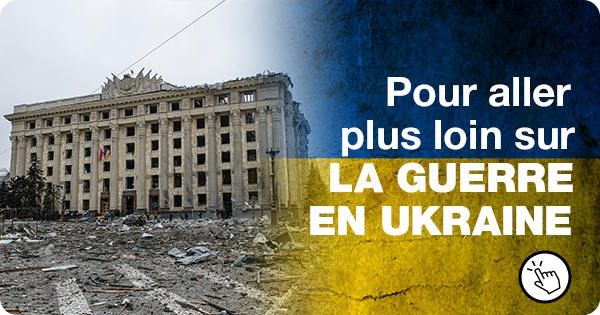 Pour aller plus loin sur
LA GUERRE EN UKRAINE